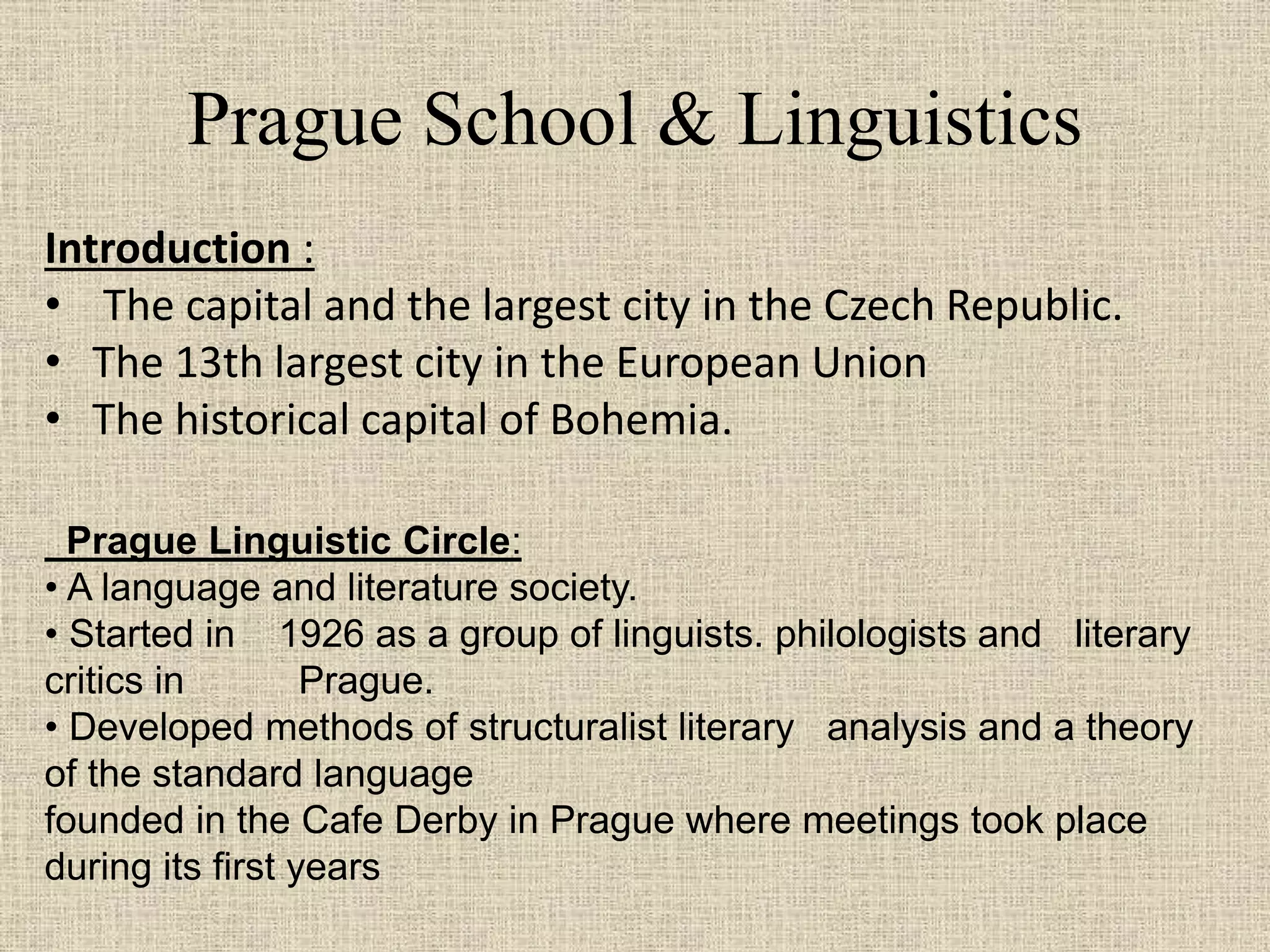 Prague School & Linguistics

Introduction :

• The capital and the largest city in the Czech Republic.
• The 13th largest city in the European Union
• The historical capital of Bohemia.

Prague Linguistic Circle:

• A language and literature society.
• Started in 1926 as a group of linguists. philologists and literary critics in Prague.
• Developed methods of structuralist literary analysis and a theory of the standard language
founded in the Cafe Derby in Prague where meetings took place during its first years